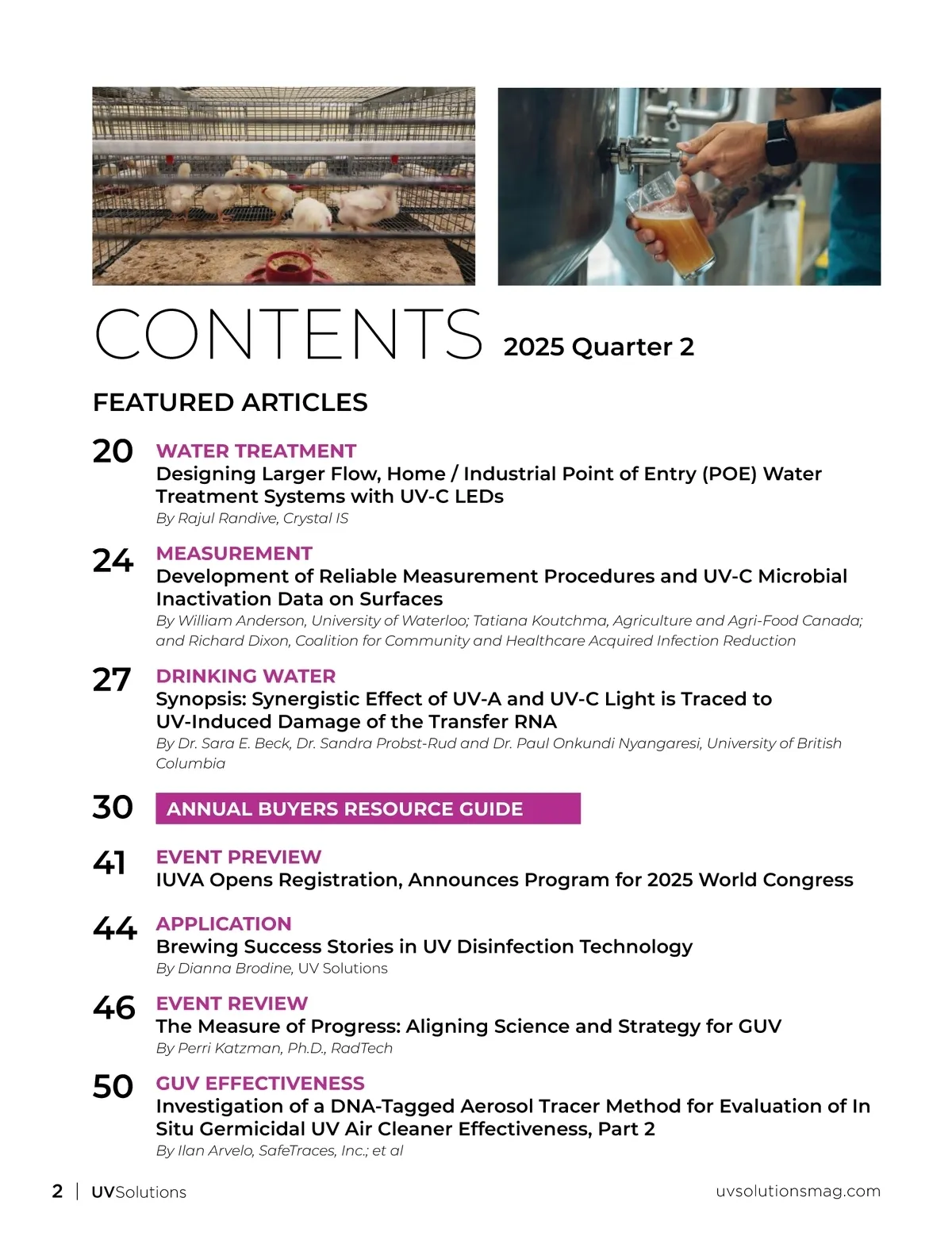 CONTENTS 2025 Quarter 2

FEATURED ARTICLES

20 WATER TREATMENT
Designing Larger Flow, Home / Industrial Point of Entry (POE) Water Treatment Systems with UV-C LEDs
By Rajul Randive, Crystal IS

24 MEASUREMENT
Development of Reliable Measurement Procedures and UV-C Microbial Inactivation Data on Surfaces
By William Anderson, University of Waterloo; Tatiana Koutchma, Agriculture and Agri-Food Canada; and Richard Dixon, Coalition for Community and Healthcare Acquired Infection Reduction

27 DRINKING WATER
Synopsis: Synergistic Effect of UV-A and UV-C Light is Traced to UV-Induced Damage of the Transfer RNA
By Dr. Sara E. Beck, Dr. Sandra Probst-Rud and Dr. Paul Onkundi Nyangaresi, University of British Columbia

30 ANNUAL BUYERS RESOURCE GUIDE

41 EVENT PREVIEW
IUVA Opens Registration, Announces Program for 2025 World Congress

44 APPLICATION
Brewing Success Stories in UV Disinfection Technology
By Dianna Brodine, UV Solutions

46 EVENT REVIEW
The Measure of Progress: Aligning Science and Strategy for GUV
By Perri Katzman, Ph.D., RadTech

50 GUV EFFECTIVENESS
Investigation of a DNA-Tagged Aerosol Tracer Method for Evaluation of In Situ Germicidal UV Air Cleaner Effectiveness, Part 2
By Ilan Arvelo, SafeTraces, Inc.; et al

2 | UVSolutions uvsolutionsmag.com